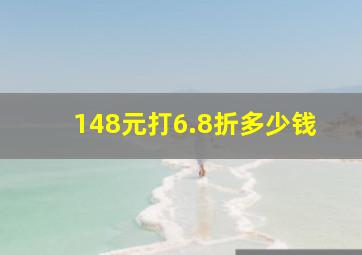 148元打6.8折多少钱